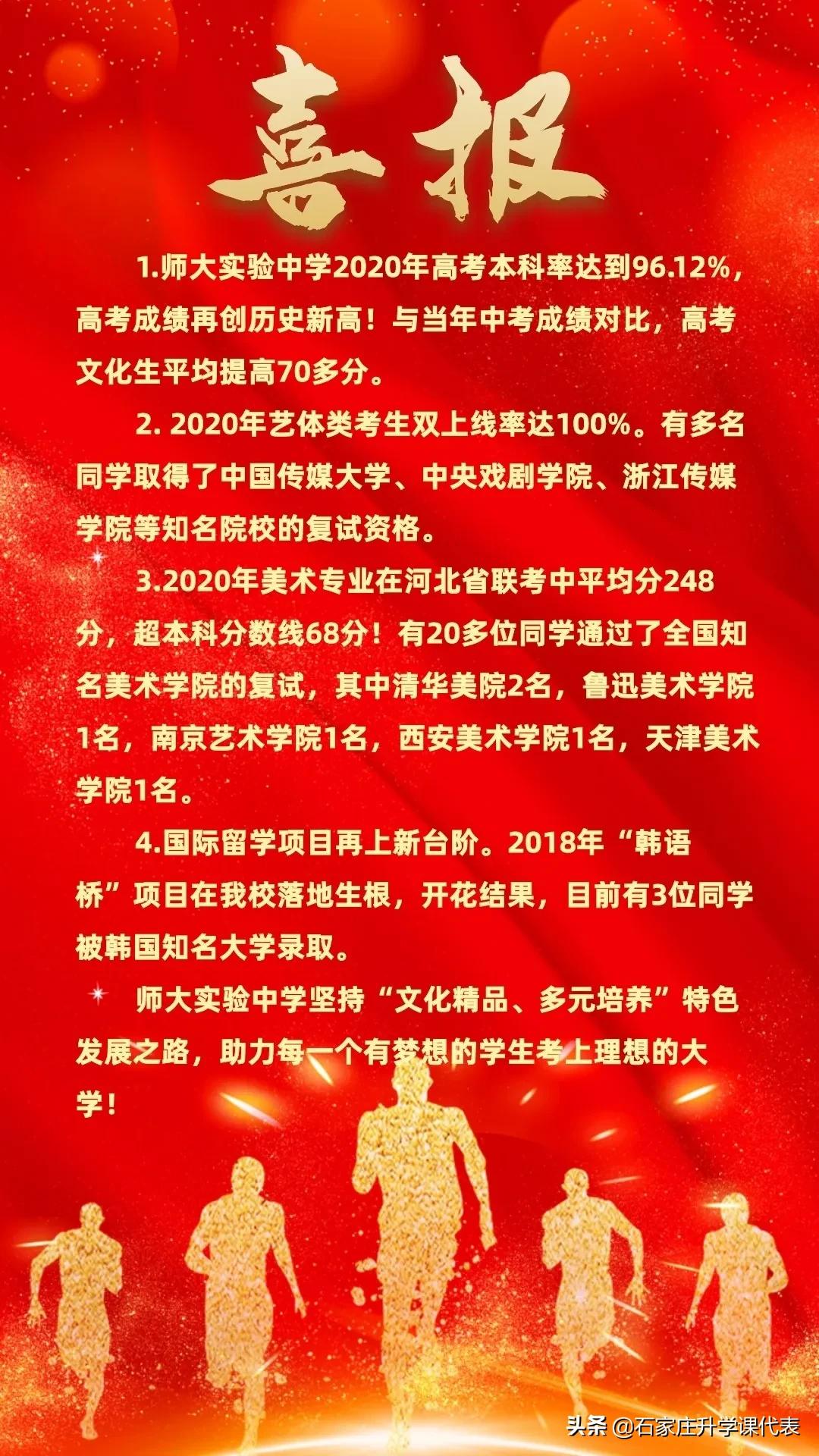 喜报

1.师大实验中学2020年高考本科率达到96.12%，高考成绩再创历史新高！与当年中考成绩对比，高考文化生平均提高70多分。

2. 2020年艺体类考生双上线率达100%。有多名同学取得了中国传媒大学、中央戏剧学院、浙江传媒学院等知名院校的复试资格。

3.2020年美术专业在河北省联考中平均分248分，超本科分数线68分！有20多位同学通过了全国知名美术学院的复试，其中清华美院2名，鲁迅美术学院1名，南京艺术学院1名，西安美术学院1名，天津美术学院1名。

4.国际留学项目再上新台阶。2018年“韩语桥”项目在我校落地生根，开花结果，目前有3位同学被韩国知名大学录取。

师大实验中学坚持“文化精品、多元培养”特色发展之路，助力每一个有梦想的学生考上理想的大学！

头条 @石家庄升学课代表